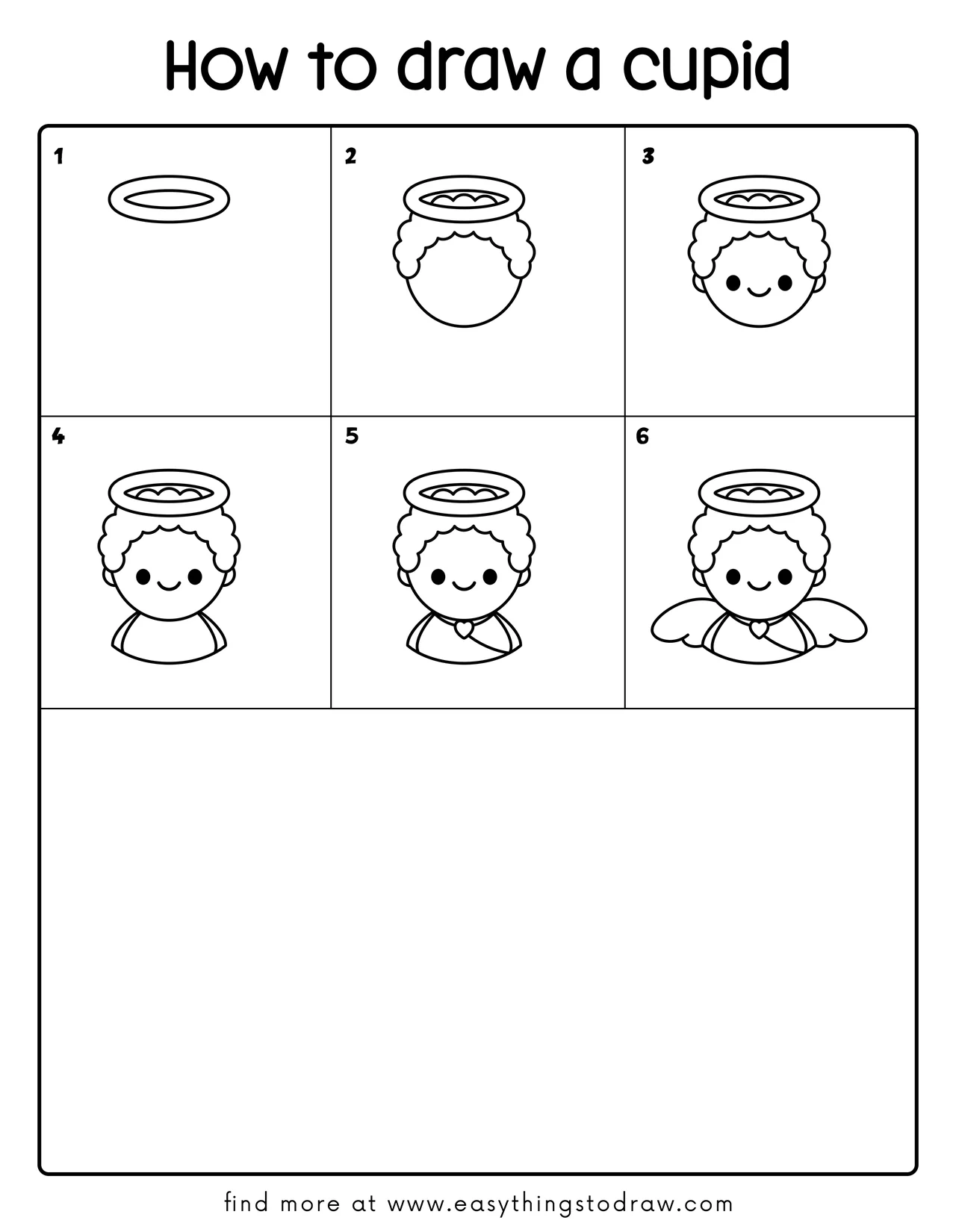 How to draw a cupid

1

2

3

4

5

6

find more at www.easythingstodraw.com